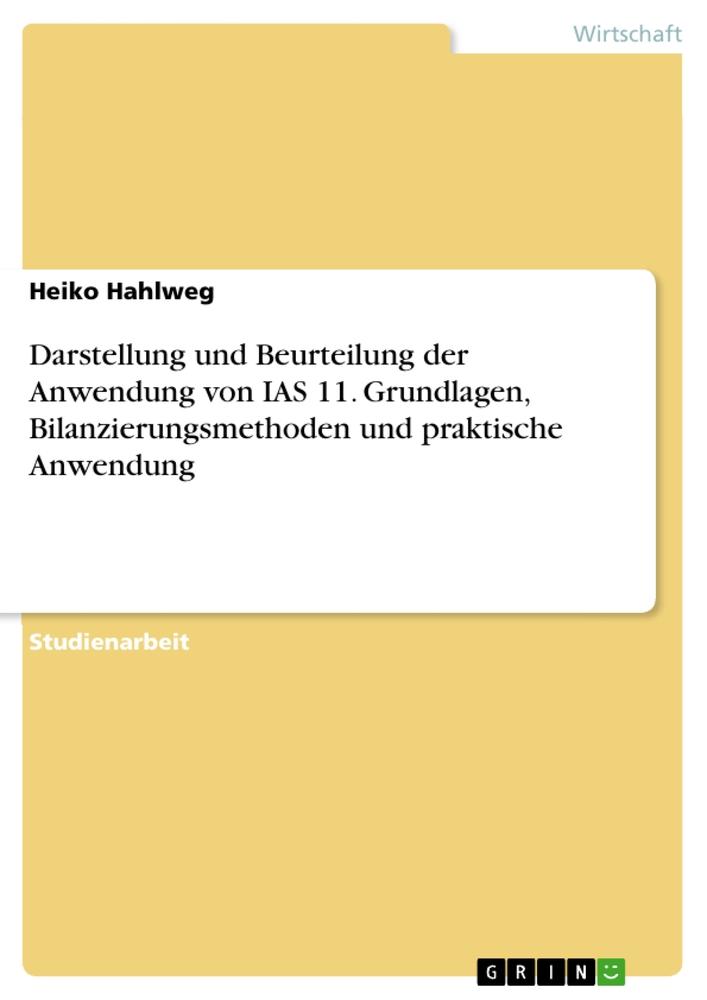 Wirtschaft

Heiko Hahlweg

Darstellung und Beurteilung der Anwendung von IAS 11. Grundlagen, Bilanzierungsmethoden und praktische Anwendung

Studienarbeit

GRIN